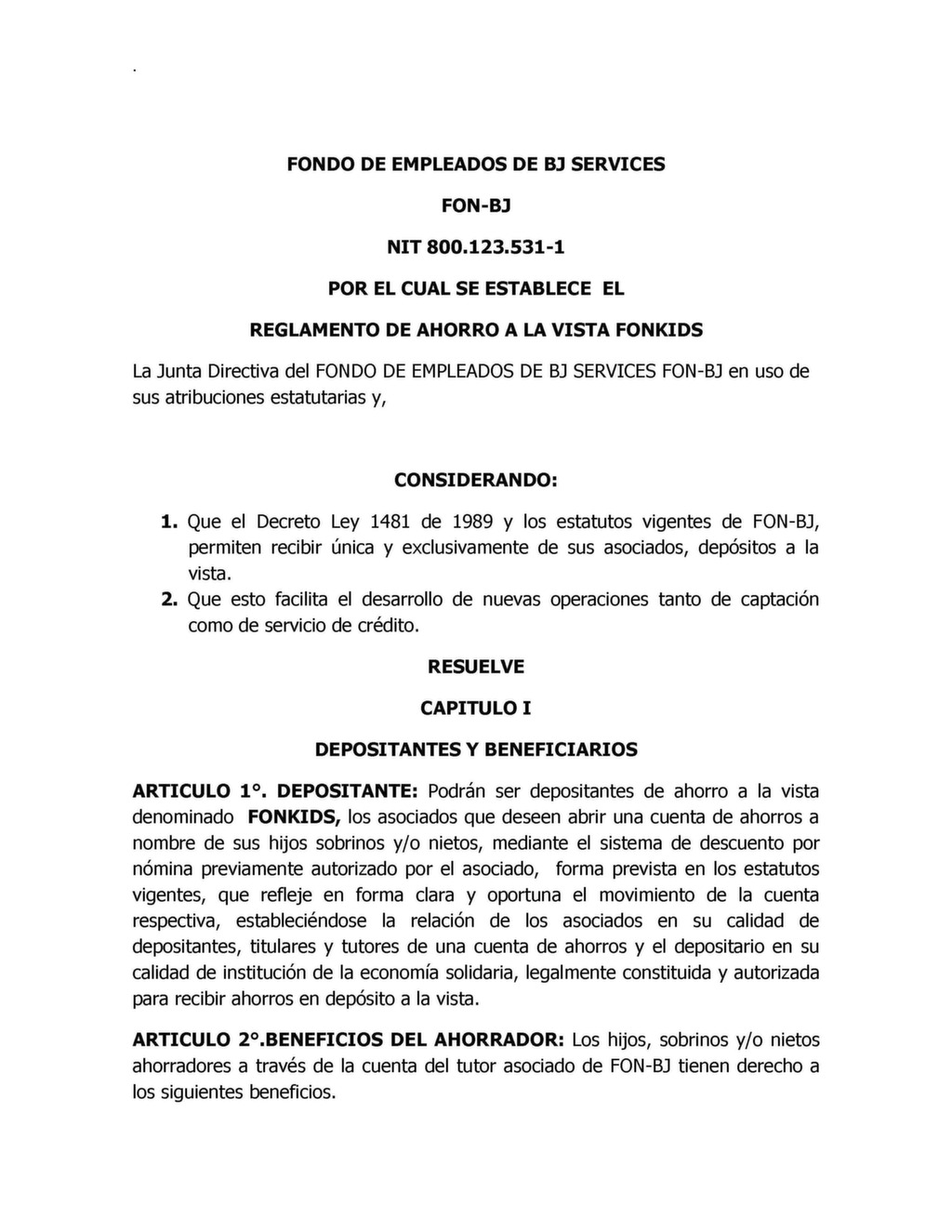 .

FONDO DE EMPLEADOS DE BJ SERVICES

FON-BJ

NIT 800.123.531-1

POR EL CUAL SE ESTABLECE EL

REGLAMENTO DE AHORRO A LA VISTA FONKIDS

La Junta Directiva del FONDO DE EMPLEADOS DE BJ SERVICES FON-BJ en uso de sus atribuciones estatutarias y,

CONSIDERANDO:

1. Que el Decreto Ley 1481 de 1989 y los estatutos vigentes de FON-BJ, permiten recibir única y exclusivamente de sus asociados, depósitos a la vista.
2. Que esto facilita el desarrollo de nuevas operaciones tanto de captación como de servicio de crédito.

RESUELVE

CAPITULO I

DEPOSITANTES Y BENEFICIARIOS

ARTICULO 1°. DEPOSITANTE: Podrán ser depositantes de ahorro a la vista denominado FONKIDS, los asociados que deseen abrir una cuenta de ahorros a nombre de sus hijos sobrinos y/o nietos, mediante el sistema de descuento por nómina previamente autorizado por el asociado, forma prevista en los estatutos vigentes, que refleje en forma clara y oportuna el movimiento de la cuenta respectiva, estableciéndose la relación de los asociados en su calidad de depositantes, titulares y tutores de una cuenta de ahorros y el depositario en su calidad de institución de la economía solidaria, legalmente constituida y autorizada para recibir ahorros en depósito a la vista.

ARTICULO 2°.BENEFICIOS DEL AHORRADOR: Los hijos, sobrinos y/o nietos ahorradores a través de la cuenta del tutor asociado de FON-BJ tienen derecho a los siguientes beneficios.